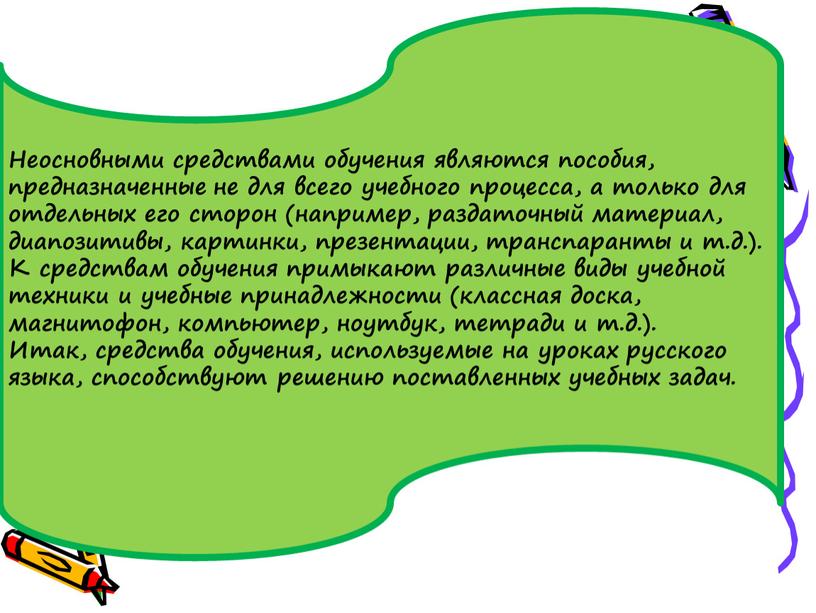 Неосновными средствами обучения являются пособия, предназначенные не для всего учебного процесса, а только для отдельных его сторон (например, раздаточный материал, диапозитивы, картинки, презентации, транспаранты и т.д.). К средствам обучения примыкают различные виды учебной техники и учебные принадлежности (классная доска, магнитофон, компьютер, ноутбук, тетради и т.д.). Итак, средства обучения, используемые на уроках русского языка, способствуют решению поставленных учебных задач.